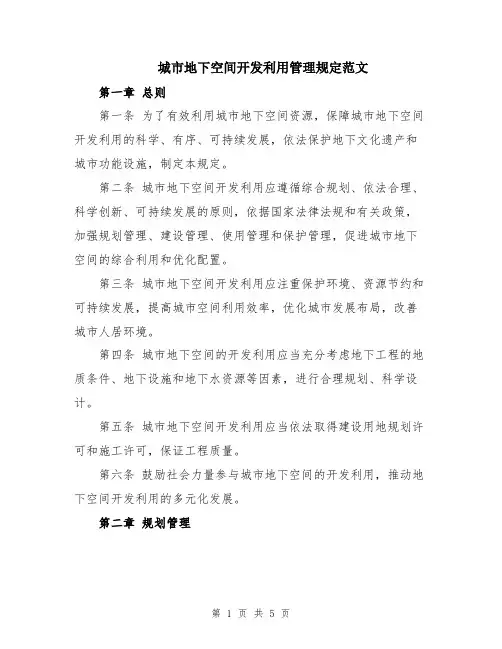 城市地下空间开发利用管理规定范文

第一章 总则

第一条 为了有效利用城市地下空间资源，保障城市地下空间开发利用的科学、有序、可持续发展，依法保护地下文化遗产和城市功能设施，制定本规定。

第二条 城市地下空间开发利用应遵循综合规划、依法合理、科学创新、可持续发展的原则，依据国家法律法规和有关政策，加强规划管理、建设管理、使用管理和保护管理，促进城市地下空间的综合利用和优化配置。

第三条 城市地下空间开发利用应注重保护环境、资源节约和可持续发展，提高城市空间利用效率，优化城市发展布局，改善城市人居环境。

第四条 城市地下空间的开发利用应当充分考虑地下工程的地质条件、地下设施和地下水资源等因素，进行合理规划、科学设计。

第五条 城市地下空间开发利用应当依法取得建设用地规划许可和施工许可，保证工程质量。

第六条 鼓励社会力量参与城市地下空间的开发利用，推动地下空间开发利用的多元化发展。

第二章 规划管理

第 1 页 共 5 页